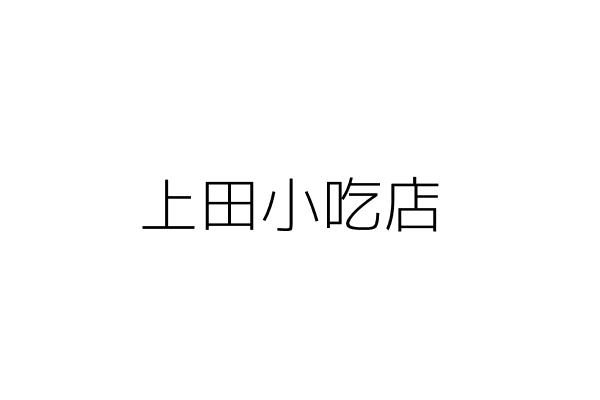 上田小吃店